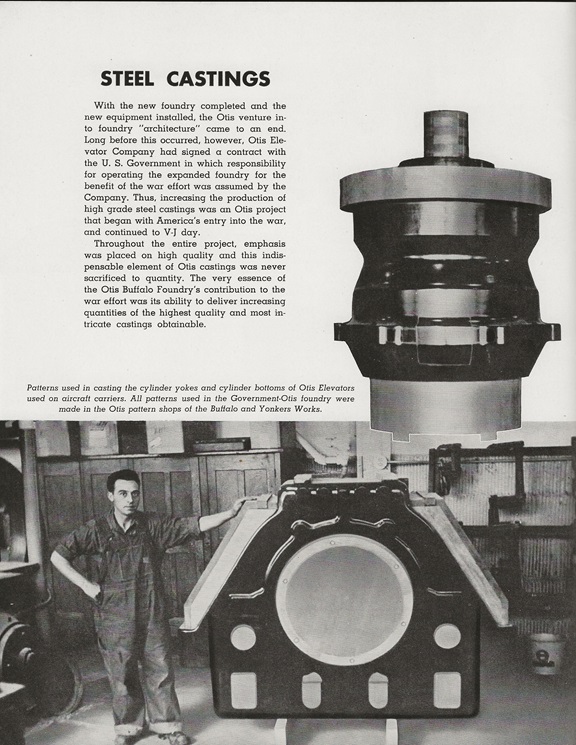 STEEL CASTINGS

With the new foundry completed and the new equipment installed, the Otis venture into foundry "architecture" came to an end. Long before this occurred, however, Otis Elevator Company had signed a contract with the U. S. Government in which responsibility for operating the expanded foundry for the benefit of the war effort was assumed by the Company. Thus, increasing the production of high grade steel castings was an Otis project that began with America's entry into the war, and continued to V-J day.

Throughout the entire project, emphasis was placed on high quality and this indispensable element of Otis castings was never sacrificed to quantity. The very essence of the Otis Buffalo Foundry's contribution to the war effort was its ability to deliver increasing quantities of the highest quality and most intricate castings obtainable.

Patterns used in casting the cylinder yokes and cylinder bottoms of Otis Elevators used on aircraft carriers. All patterns used in the Government-Otis foundry were made in the Otis pattern shops of the Buffalo and Yonkers Works.